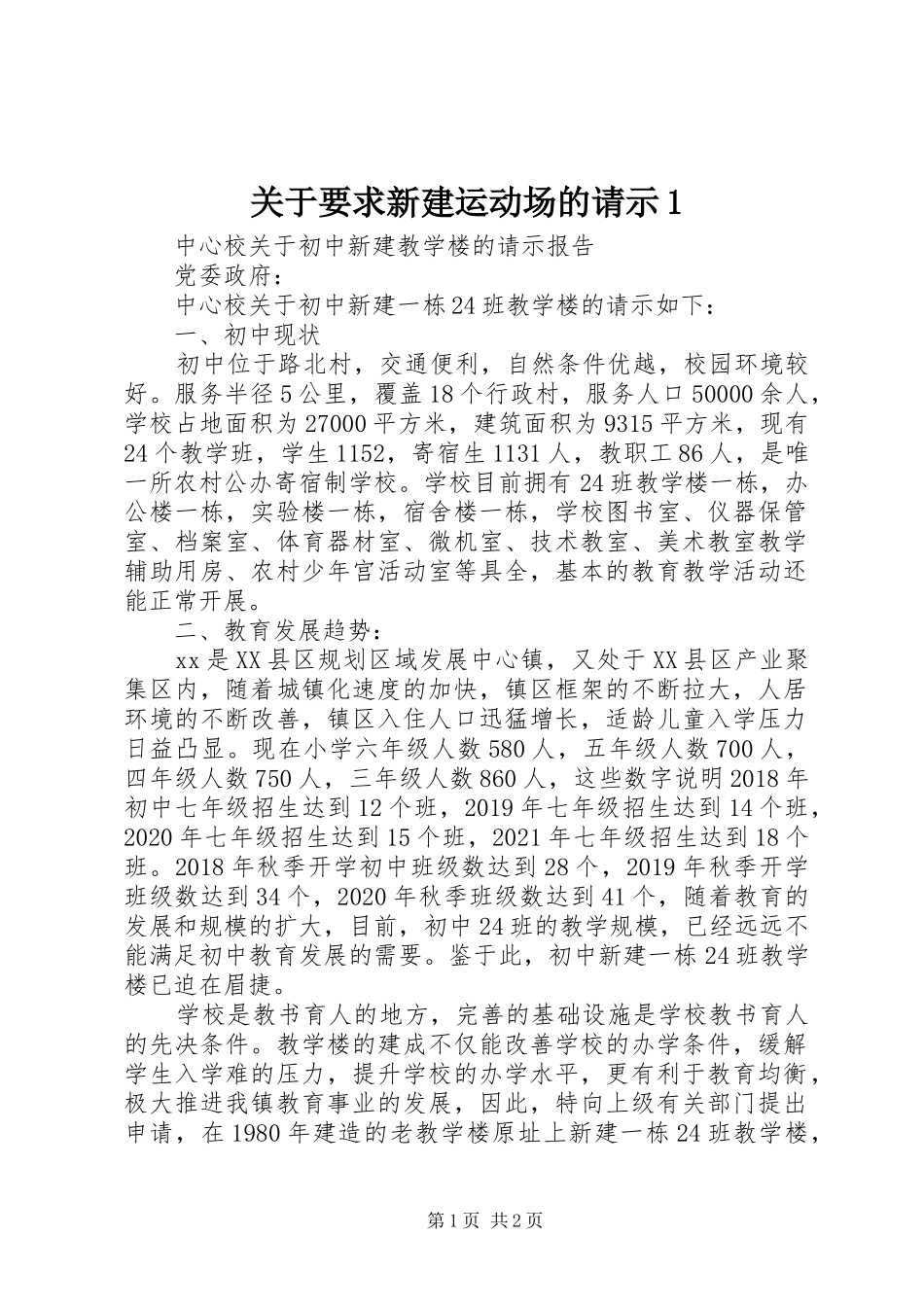 关于要求新建运动场的请示1

中心校关于初中新建教学楼的请示报告

党委政府：

中心校关于初中新建一栋24班教学楼的请示如下：

一、初中现状

初中位于路北村，交通便利，自然条件优越，校园环境较好。服务半径5公里，覆盖18个行政村，服务人口50000余人，学校占地面积为27000平方米，建筑面积为9315平方米，现有24个教学班，学生1152，寄宿生1131人，教职工86人，是唯一所农村公办寄宿制学校。学校目前拥有24班教学楼一栋，办公楼一栋，实验楼一栋，宿舍楼一栋，学校图书室、仪器保管室、档案室、体育器材室、微机室、技术教室、美术教室教学辅助用房、农村少年宫活动室等具全，基本的教育教学活动还能正常开展。

二、教育发展趋势：

xx是XX县区规划区域发展中心镇，又处于XX县区产业聚集区内，随着城镇化速度的加快，镇区框架的不断拉大，人居环境的不断改善，镇区入住人口迅猛增长，适龄儿童入学压力日益凸显。现在小学六年级人数580人，五年级人数700人，四年级人数750人，三年级人数860人，这些数字说明2018年初中七年级招生达到12个班，2019年七年级招生达到14个班，2020年七年级招生达到15个班，2021年七年级招生达到18个班。2018年秋季开学初中班级数达到28个，2019年秋季开学班级数达到34个，2020年秋季班级数达到41个，随着教育的发展和规模的扩大，目前，初中24班的教学规模，已经远远不能满足初中教育发展的需要。鉴于此，初中新建一栋24班教学楼已迫在眉捷。

学校是教书育人的地方，完善的基础设施是学校教书育人的先决条件。教学楼的建成不仅能改善学校的办学条件，缓解学生入学难的压力，提升学校的办学水平，更有利于教育均衡，极大推进我镇教育事业的发展，因此，特向上级有关部门提出申请，在1980年建造的老教学楼原址上新建一栋24班教学楼，

第1页 共2页